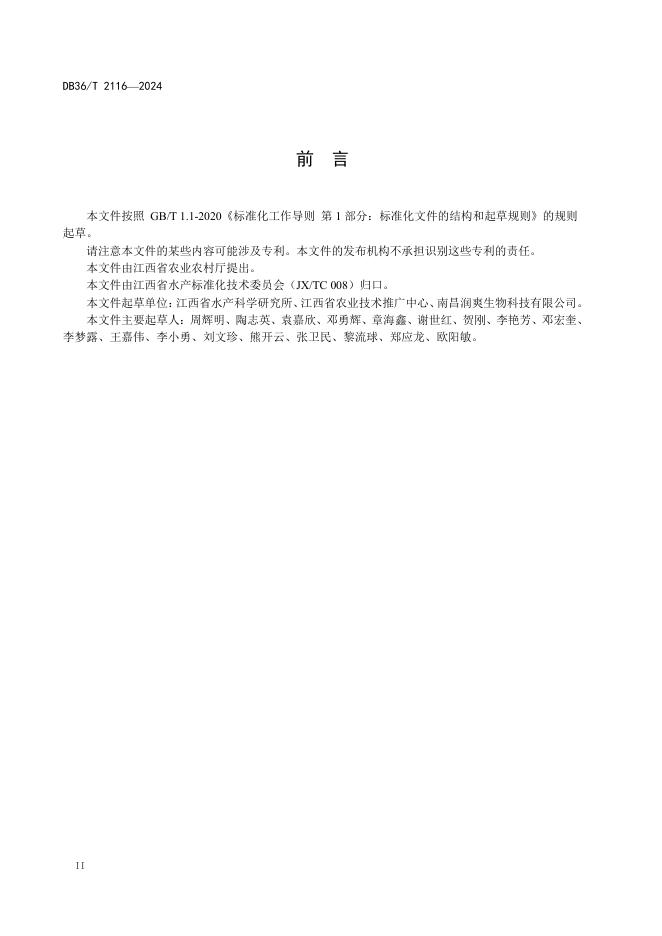 DB36/T 2116—2024

前 言

本文件按照 GB/T 1.1-2020《标准化工作导则 第 1 部分：标准化文件的结构和起草规则》的规则起草。

请注意本文件的某些内容可能涉及专利。本文件的发布机构不承担识别这些专利的责任。

本文件由江西省农业农村厅提出。

本文件由江西省水产标准化技术委员会（JX/TC 008）归口。

本文件起草单位：江西省水产科学研究所、江西省农业技术推广中心、南昌润爽生物科技有限公司。

本文件主要起草人：周辉明、陶志英、袁嘉欣、邓勇辉、章海鑫、谢世红、贺刚、李艳芳、邓宏奎、李梦露、王嘉伟、李小勇、刘文珍、熊开云、张卫民、黎流球、郑应龙、欧阳敏。

II